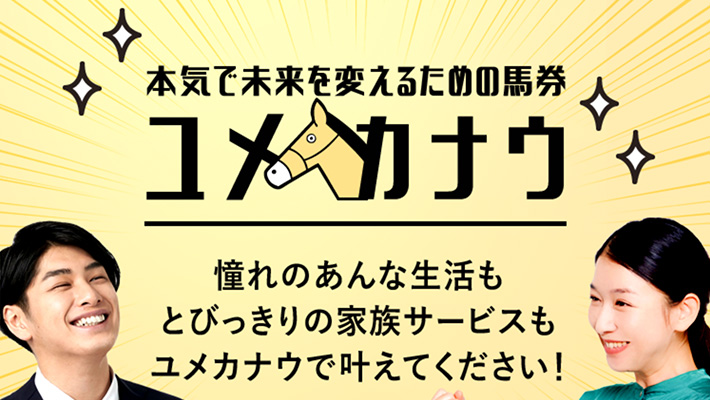 本気で未来を変えるための馬券

ユメカナウ

憧れのあんな生活も
とびっきりの家族サービスも
ユメカナウで叶えてください!